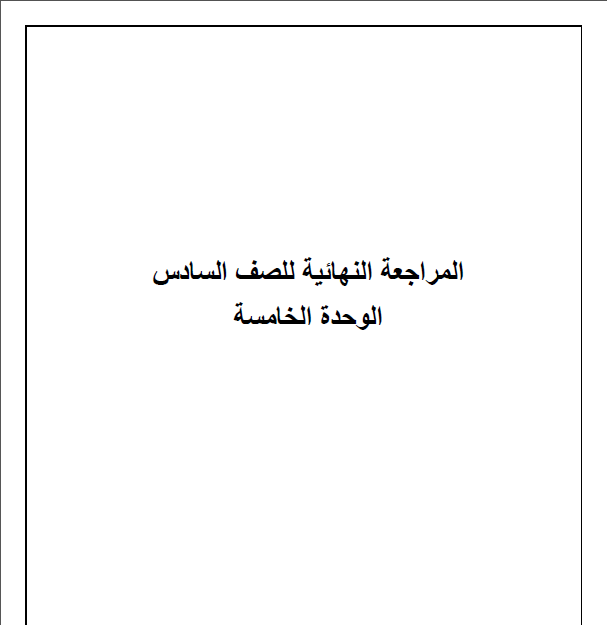 المراجعة النهائية للصف السادس
الوحدة الخامسة